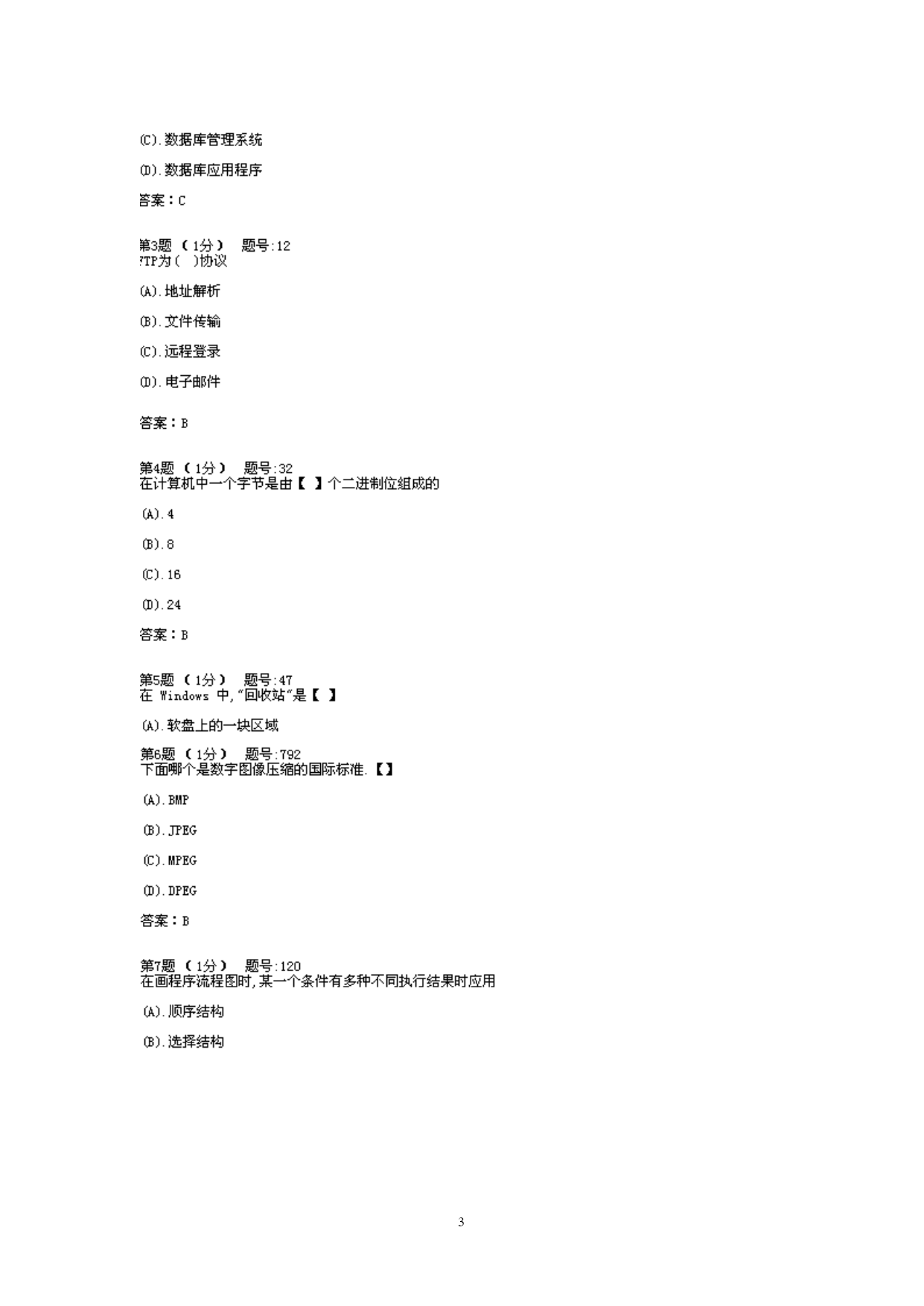 (C).数据库管理系统

(D).数据库应用程序

答案：C

第3题 （1分） 题号:12
FTP为（ ）协议

(A).地址解析

(B).文件传输

(C).远程登录

(D).电子邮件

答案：B

第4题 （1分） 题号:32
在计算机中一个字节是由【 】个二进制位组成的

(A).4

(B).8

(C).16

(D).24

答案：B

第5题 （1分） 题号:47
在 Windows 中,"回收站"是【 】

(A).软盘上的一块区域

第6题 （1分） 题号:792
下面哪个是数字图像压缩的国际标准.【】

(A).BMP

(B).JPEG

(C).MPEG

(D).DPEG

答案：B

第7题 （1分） 题号:120
在画程序流程图时,某一个条件有多种不同执行结果时应用

(A).顺序结构

(B).选择结构

3